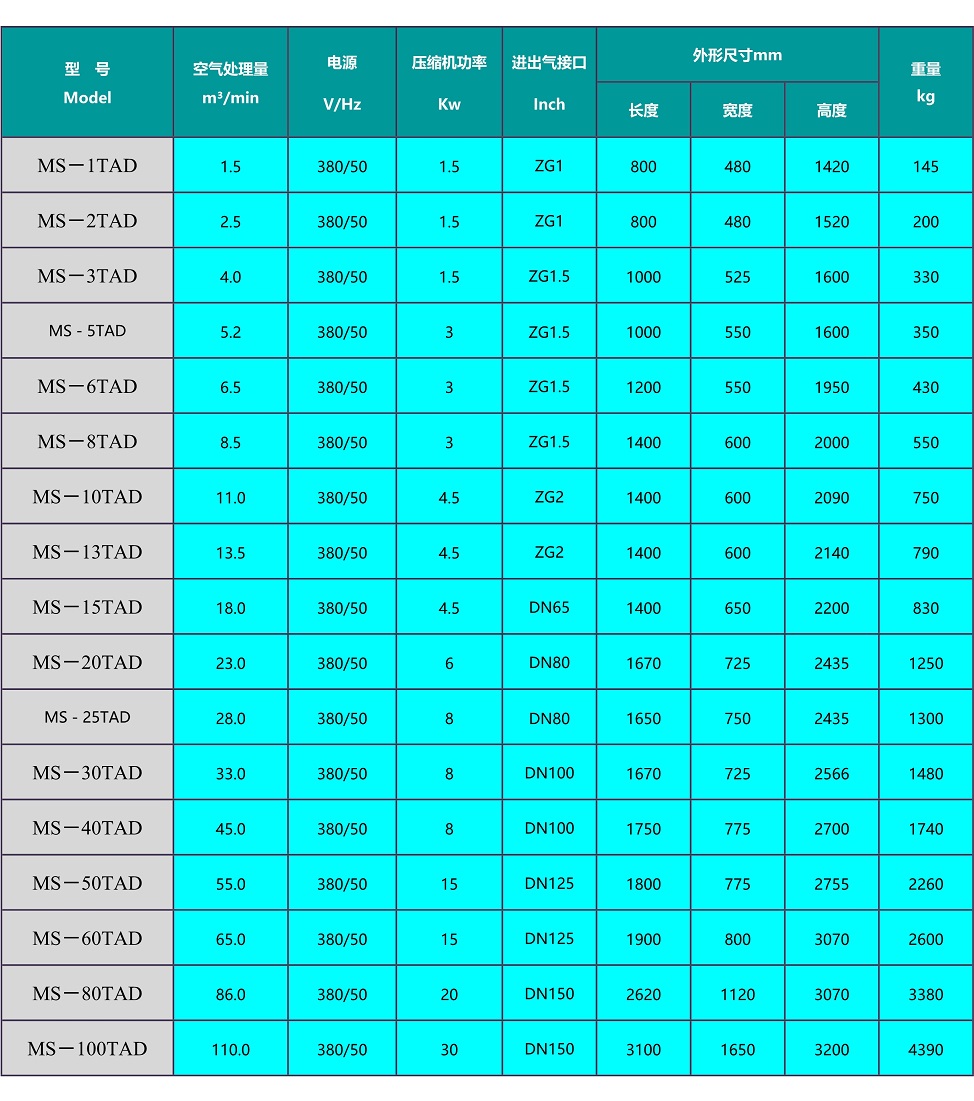 | 型 号 Model | 空气处理量 m³/min | 电源 V/Hz | 压缩机功率 Kw | 进出气接口 Inch | 外形尺寸mm 长度 | 外形尺寸mm 宽度 | 外形尺寸mm 高度 | 重量 kg |
|---|---|---|---|---|---|---|---|---|
| MS－1TAD | 1.5 | 380/50 | 1.5 | ZG1 | 800 | 480 | 1420 | 145 |
| MS－2TAD | 2.5 | 380/50 | 1.5 | ZG1 | 800 | 480 | 1520 | 200 |
| MS－3TAD | 4.0 | 380/50 | 1.5 | ZG1.5 | 1000 | 525 | 1600 | 330 |
| MS - 5TAD | 5.2 | 380/50 | 3 | ZG1.5 | 1000 | 550 | 1600 | 350 |
| MS－6TAD | 6.5 | 380/50 | 3 | ZG1.5 | 1200 | 550 | 1950 | 430 |
| MS－8TAD | 8.5 | 380/50 | 3 | ZG1.5 | 1400 | 600 | 2000 | 550 |
| MS－10TAD | 11.0 | 380/50 | 4.5 | ZG2 | 1400 | 600 | 2090 | 750 |
| MS－13TAD | 13.5 | 380/50 | 4.5 | ZG2 | 1400 | 600 | 2140 | 790 |
| MS－15TAD | 18.0 | 380/50 | 4.5 | DN65 | 1400 | 650 | 2200 | 830 |
| MS－20TAD | 23.0 | 380/50 | 6 | DN80 | 1670 | 725 | 2435 | 1250 |
| MS - 25TAD | 28.0 | 380/50 | 8 | DN80 | 1650 | 750 | 2435 | 1300 |
| MS－30TAD | 33.0 | 380/50 | 8 | DN100 | 1670 | 725 | 2566 | 1480 |
| MS－40TAD | 45.0 | 380/50 | 8 | DN100 | 1750 | 775 | 2700 | 1740 |
| MS－50TAD | 55.0 | 380/50 | 15 | DN125 | 1800 | 775 | 2755 | 2260 |
| MS－60TAD | 65.0 | 380/50 | 15 | DN125 | 1900 | 800 | 3070 | 2600 |
| MS－80TAD | 86.0 | 380/50 | 20 | DN150 | 2620 | 1120 | 3070 | 3380 |
| MS－100TAD | 110.0 | 380/50 | 30 | DN150 | 3100 | 1650 | 3200 | 4390 |